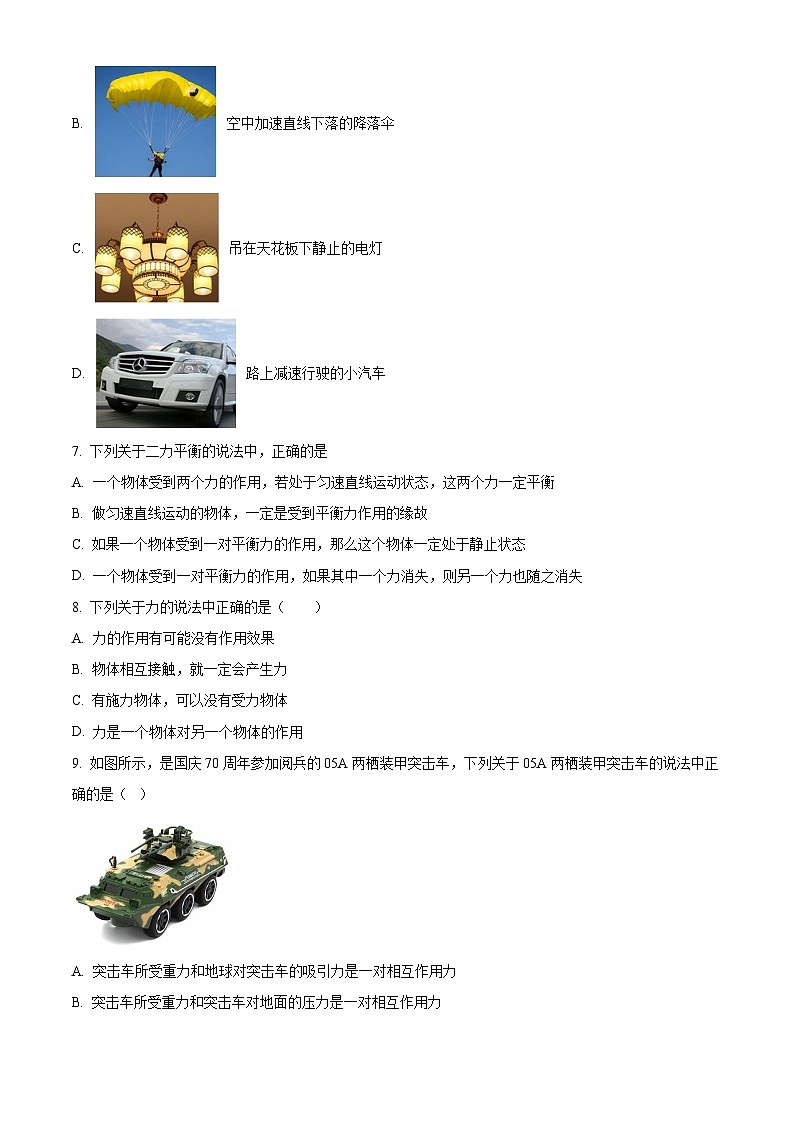 B. 空中加速直线下落的降落伞

C. 吊在天花板下静止的电灯

D. 路上减速行驶的小汽车

7. 下列关于二力平衡的说法中，正确的是

A. 一个物体受到两个力的作用，若处于匀速直线运动状态，这两个力一定平衡

B. 做匀速直线运动的物体，一定是受到平衡力作用的缘故

C. 如果一个物体受到一对平衡力的作用，那么这个物体一定处于静止状态

D. 一个物体受到一对平衡力的作用，如果其中一个力消失，则另一个力也随之消失

8. 下列关于力的说法中正确的是（　　）

A. 力的作用有可能没有作用效果

B. 物体相互接触，就一定会产生力

C. 有施力物体，可以没有受力物体

D. 力是一个物体对另一个物体的作用

9. 如图所示，是国庆 70 周年参加阅兵的 05A 两栖装甲突击车，下列关于 05A 两栖装甲突击车的说法中正确的是（　）

A. 突击车所受重力和地球对突击车的吸引力是一对相互作用力

B. 突击车所受重力和突击车对地面的压力是一对相互作用力